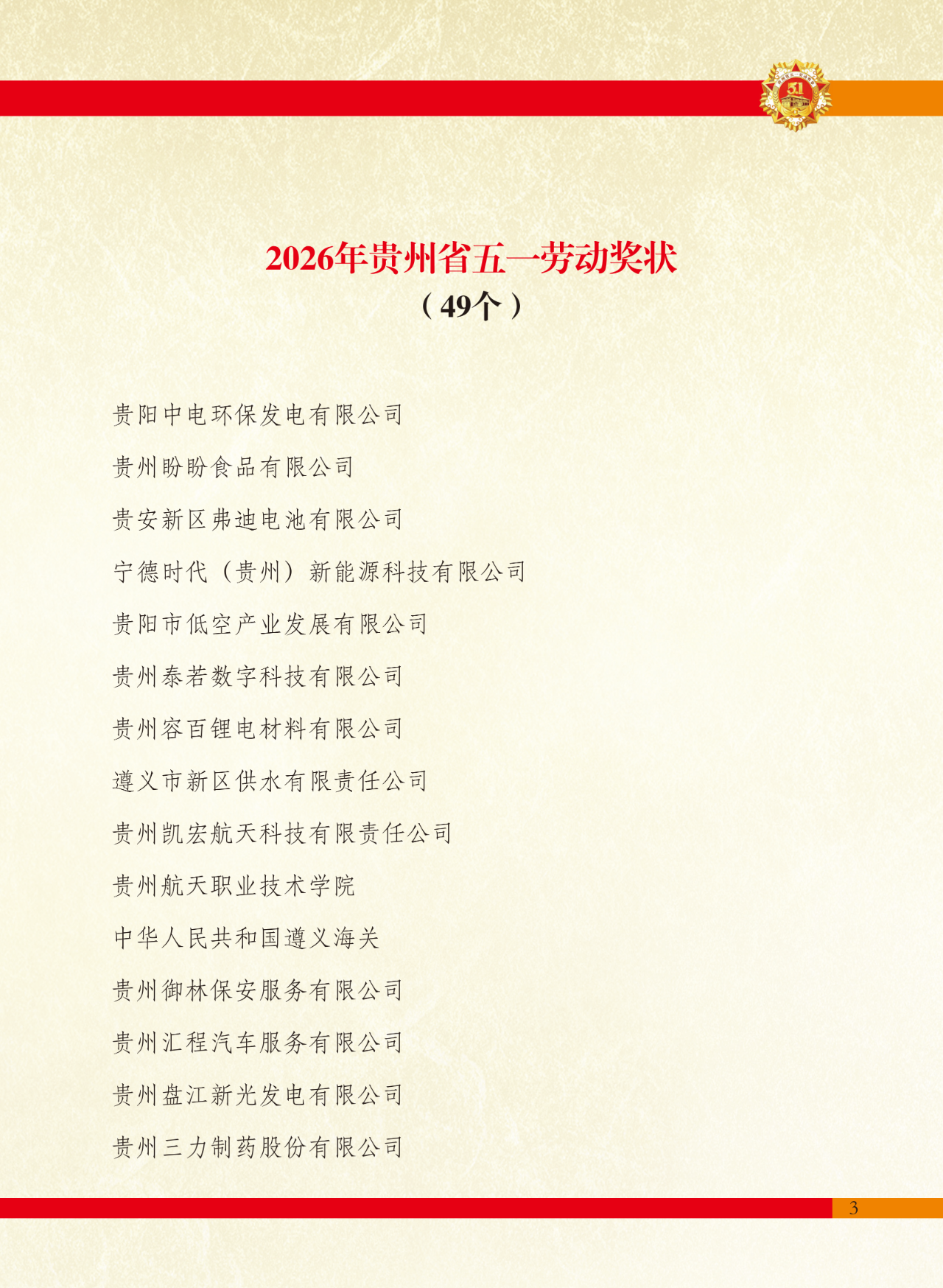 2026年贵州省五一劳动奖状
（49个）

贵阳中电环保发电有限公司

贵州盼盼食品有限公司

贵安新区弗迪电池有限公司

宁德时代（贵州）新能源科技有限公司

贵阳市低空产业发展有限公司

贵州泰若数字科技有限公司

贵州容百锂电材料有限公司

遵义市新区供水有限责任公司

贵州凯宏航天科技有限责任公司

贵州航天职业技术学院

中华人民共和国遵义海关

贵州御林保安服务有限公司

贵州汇程汽车服务有限公司

贵州盘江新光发电有限公司

贵州三力制药股份有限公司

3